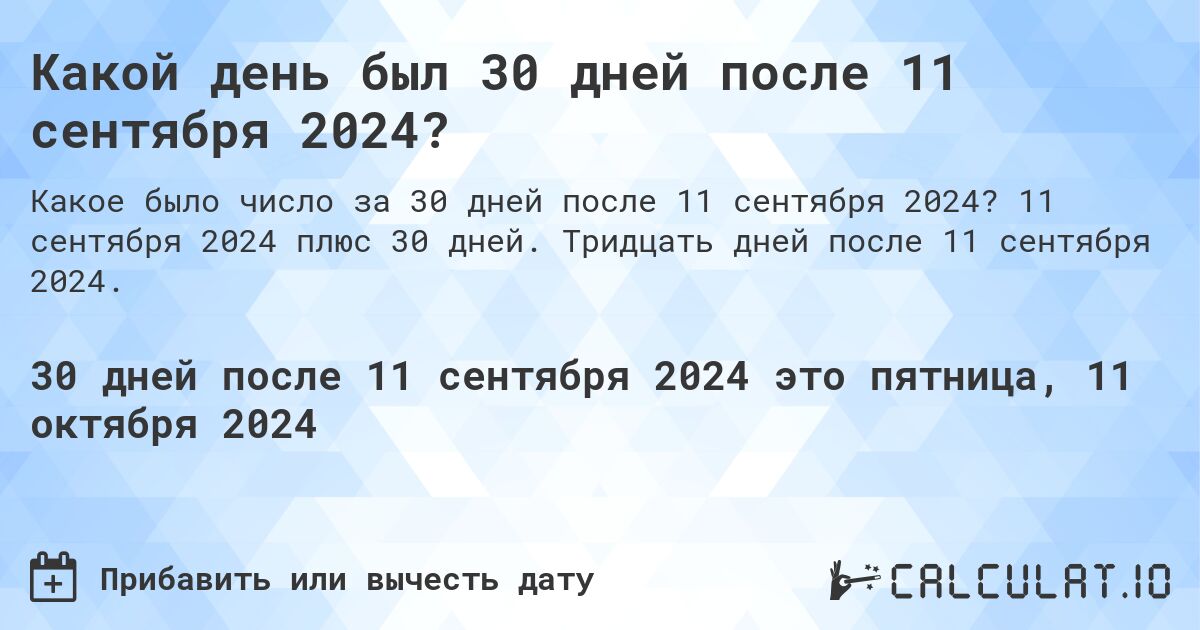 Какой день был 30 дней после 11 сентября 2024?

Какое было число за 30 дней после 11 сентября 2024? 11 сентября 2024 плюс 30 дней. Тридцать дней после 11 сентября 2024.

30 дней после 11 сентября 2024 это пятница, 11 октября 2024

Прибавить или вычесть дату

CALCULAT.IO